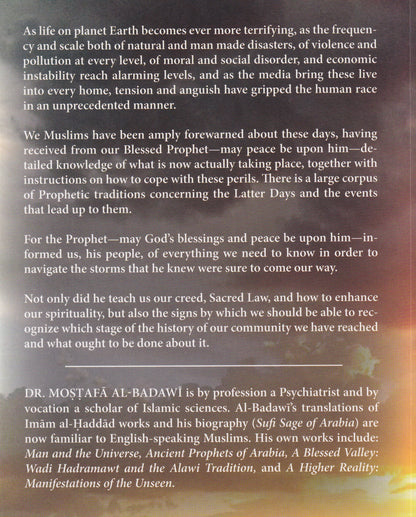 As life on planet Earth becomes ever more terrifying, as the frequency and scale both of natural and man made disasters, of violence and pollution at every level, of moral and social disorder, and economic instability reach alarming levels, and as the media bring these live into every home, tension and anguish have gripped the human race in an unprecedented manner.

We Muslims have been amply forewarned about these days, having received from our Blessed Prophet—may peace be upon him—detailed knowledge of what is now actually taking place, together with instructions on how to cope with these perils. There is a large corpus of Prophetic traditions concerning the Latter Days and the events that lead up to them.

For the Prophet—may God's blessings and peace be upon him—informed us, his people, of everything we need to know in order to navigate the storms that he knew were sure to come our way.

Not only did he teach us our creed, Sacred Law, and how to enhance our spirituality, but also the signs by which we should be able to recognize which stage of the history of our community we have reached and what ought to be done about it.

DR. MOṢṬAFĀ AL-BADAWĪ is by profession a Psychiatrist and by vocation a scholar of Islamic sciences. Al-Badawī's translations of Imām al-Ḥaddād works and his biography (Sufi Sage of Arabia) are now familiar to English-speaking Muslims. His own works include: Man and the Universe, Ancient Prophets of Arabia, A Blessed Valley: Wadi Hadramawt and the Alawi Tradition, and A Higher Reality: Manifestations of the Unseen.